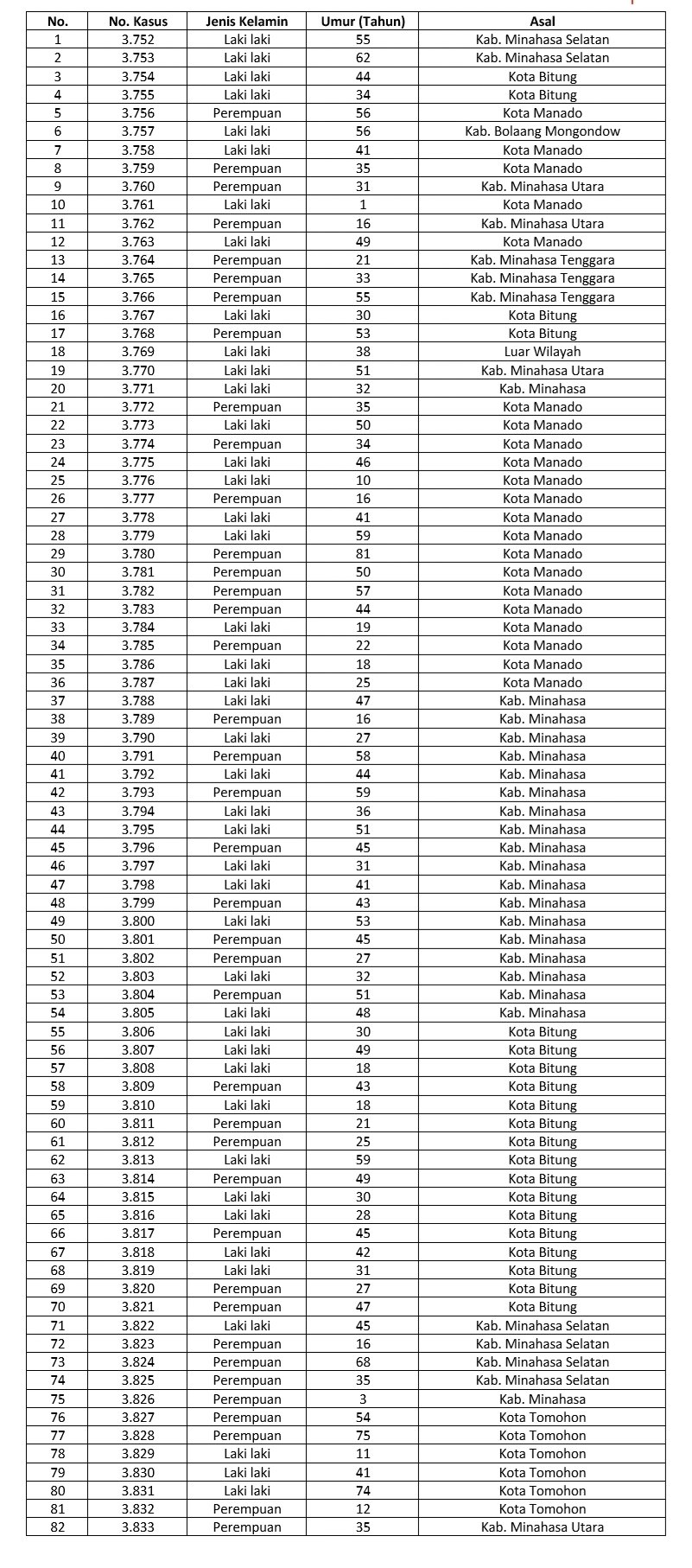 | No. | No. Kasus | Jenis Kelamin | Umur (Tahun) | Asal |
|---|---|---|---|---|
| 1 | 3.752 | Laki laki | 55 | Kab. Minahasa Selatan |
| 2 | 3.753 | Laki laki | 62 | Kab. Minahasa Selatan |
| 3 | 3.754 | Laki laki | 44 | Kota Bitung |
| 4 | 3.755 | Laki laki | 34 | Kota Bitung |
| 5 | 3.756 | Perempuan | 56 | Kota Manado |
| 6 | 3.757 | Laki laki | 56 | Kab. Bolaang Mongondow |
| 7 | 3.758 | Laki laki | 41 | Kota Manado |
| 8 | 3.759 | Perempuan | 35 | Kota Manado |
| 9 | 3.760 | Perempuan | 31 | Kab. Minahasa Utara |
| 10 | 3.761 | Laki laki | 1 | Kota Manado |
| 11 | 3.762 | Perempuan | 16 | Kab. Minahasa Utara |
| 12 | 3.763 | Laki laki | 49 | Kota Manado |
| 13 | 3.764 | Perempuan | 21 | Kab. Minahasa Tenggara |
| 14 | 3.765 | Perempuan | 33 | Kab. Minahasa Tenggara |
| 15 | 3.766 | Perempuan | 55 | Kab. Minahasa Tenggara |
| 16 | 3.767 | Laki laki | 30 | Kota Bitung |
| 17 | 3.768 | Perempuan | 53 | Kota Bitung |
| 18 | 3.769 | Laki laki | 38 | Luar Wilayah |
| 19 | 3.770 | Laki laki | 51 | Kab. Minahasa Utara |
| 20 | 3.771 | Laki laki | 32 | Kab. Minahasa |
| 21 | 3.772 | Perempuan | 35 | Kota Manado |
| 22 | 3.773 | Laki laki | 50 | Kota Manado |
| 23 | 3.774 | Perempuan | 34 | Kota Manado |
| 24 | 3.775 | Laki laki | 46 | Kota Manado |
| 25 | 3.776 | Laki laki | 10 | Kota Manado |
| 26 | 3.777 | Perempuan | 16 | Kota Manado |
| 27 | 3.778 | Laki laki | 41 | Kota Manado |
| 28 | 3.779 | Laki laki | 59 | Kota Manado |
| 29 | 3.780 | Perempuan | 81 | Kota Manado |
| 30 | 3.781 | Perempuan | 50 | Kota Manado |
| 31 | 3.782 | Perempuan | 57 | Kota Manado |
| 32 | 3.783 | Perempuan | 44 | Kota Manado |
| 33 | 3.784 | Laki laki | 19 | Kota Manado |
| 34 | 3.785 | Perempuan | 22 | Kota Manado |
| 35 | 3.786 | Laki laki | 18 | Kota Manado |
| 36 | 3.787 | Laki laki | 25 | Kota Manado |
| 37 | 3.788 | Laki laki | 47 | Kab. Minahasa |
| 38 | 3.789 | Perempuan | 16 | Kab. Minahasa |
| 39 | 3.790 | Laki laki | 27 | Kab. Minahasa |
| 40 | 3.791 | Perempuan | 58 | Kab. Minahasa |
| 41 | 3.792 | Laki laki | 44 | Kab. Minahasa |
| 42 | 3.793 | Perempuan | 59 | Kab. Minahasa |
| 43 | 3.794 | Laki laki | 36 | Kab. Minahasa |
| 44 | 3.795 | Laki laki | 51 | Kab. Minahasa |
| 45 | 3.796 | Perempuan | 45 | Kab. Minahasa |
| 46 | 3.797 | Laki laki | 31 | Kab. Minahasa |
| 47 | 3.798 | Laki laki | 41 | Kab. Minahasa |
| 48 | 3.799 | Perempuan | 43 | Kab. Minahasa |
| 49 | 3.800 | Laki laki | 53 | Kab. Minahasa |
| 50 | 3.801 | Perempuan | 45 | Kab. Minahasa |
| 51 | 3.802 | Perempuan | 27 | Kab. Minahasa |
| 52 | 3.803 | Laki laki | 32 | Kab. Minahasa |
| 53 | 3.804 | Perempuan | 51 | Kab. Minahasa |
| 54 | 3.805 | Laki laki | 48 | Kab. Minahasa |
| 55 | 3.806 | Laki laki | 30 | Kota Bitung |
| 56 | 3.807 | Laki laki | 49 | Kota Bitung |
| 57 | 3.808 | Laki laki | 18 | Kota Bitung |
| 58 | 3.809 | Perempuan | 43 | Kota Bitung |
| 59 | 3.810 | Laki laki | 18 | Kota Bitung |
| 60 | 3.811 | Perempuan | 21 | Kota Bitung |
| 61 | 3.812 | Perempuan | 25 | Kota Bitung |
| 62 | 3.813 | Laki laki | 59 | Kota Bitung |
| 63 | 3.814 | Perempuan | 49 | Kota Bitung |
| 64 | 3.815 | Laki laki | 30 | Kota Bitung |
| 65 | 3.816 | Laki laki | 28 | Kota Bitung |
| 66 | 3.817 | Perempuan | 45 | Kota Bitung |
| 67 | 3.818 | Laki laki | 42 | Kota Bitung |
| 68 | 3.819 | Laki laki | 31 | Kota Bitung |
| 69 | 3.820 | Perempuan | 27 | Kota Bitung |
| 70 | 3.821 | Perempuan | 47 | Kota Bitung |
| 71 | 3.822 | Laki laki | 45 | Kab. Minahasa Selatan |
| 72 | 3.823 | Perempuan | 16 | Kab. Minahasa Selatan |
| 73 | 3.824 | Perempuan | 68 | Kab. Minahasa Selatan |
| 74 | 3.825 | Perempuan | 35 | Kab. Minahasa Selatan |
| 75 | 3.826 | Perempuan | 3 | Kab. Minahasa |
| 76 | 3.827 | Perempuan | 54 | Kota Tomohon |
| 77 | 3.828 | Perempuan | 75 | Kota Tomohon |
| 78 | 3.829 | Laki laki | 11 | Kota Tomohon |
| 79 | 3.830 | Laki laki | 41 | Kota Tomohon |
| 80 | 3.831 | Laki laki | 74 | Kota Tomohon |
| 81 | 3.832 | Perempuan | 12 | Kota Tomohon |
| 82 | 3.833 | Perempuan | 35 | Kab. Minahasa Utara |